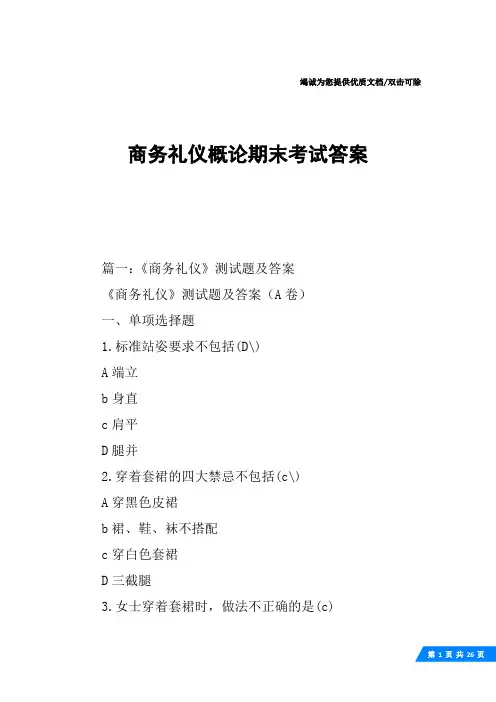 竭诚为您提供优质文档/双击可除

商务礼仪概论期末考试答案

篇一：《商务礼仪》测试题及答案

《商务礼仪》测试题及答案（A卷）

一、单项选择题

1.标准站姿要求不包括(D\)

A端立

b身直

c肩平

D腿并

2.穿着套裙的四大禁忌不包括(c\)

A穿黑色皮裙

b裙、鞋、袜不搭配

c穿白色套裙

D三截腿

3.女士穿着套裙时，做法不正确的是(c)

第 1 页 共 26 页